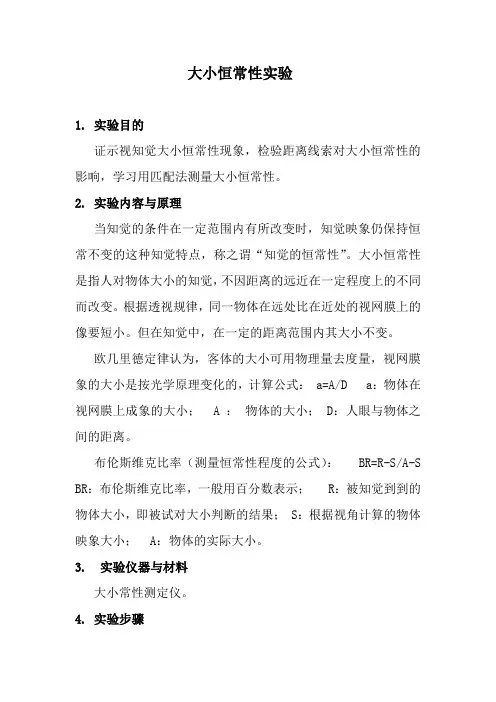 大小恒常性实验

1. 实验目的

证示视知觉大小恒常性现象，检验距离线索对大小恒常性的影响，学习用匹配法测量大小恒常性。

2. 实验内容与原理

当知觉的条件在一定范围内有所改变时，知觉映象仍保持恒常不变的这种知觉特点，称之谓“知觉的恒常性”。大小恒常性是指人对物体大小的知觉，不因距离的远近在一定程度上的不同而改变。根据透视规律，同一物体在远处比在近处的视网膜上的像要短小。但在知觉中，在一定的距离范围内其大小不变。

欧几里德定律认为，客体的大小可用物理量去度量，视网膜象的大小是按光学原理变化的，计算公式： a=A/D a：物体在视网膜上成象的大小； A ： 物体的大小； D：人眼与物体之间的距离。

布伦斯维克比率（测量恒常性程度的公式）： BR=R-S/A-S BR：布伦斯维克比率，一般用百分数表示； R：被知觉到到的物体大小，即被试对大小判断的结果； S：根据视角计算的物体映象大小； A：物体的实际大小。

3. 实验仪器与材料

大小常性测定仪。

4. 实验步骤